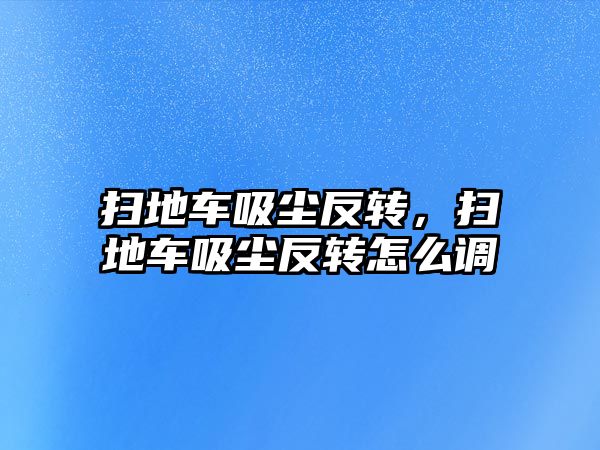 扫地车吸尘反转，扫地车吸尘反转怎么调